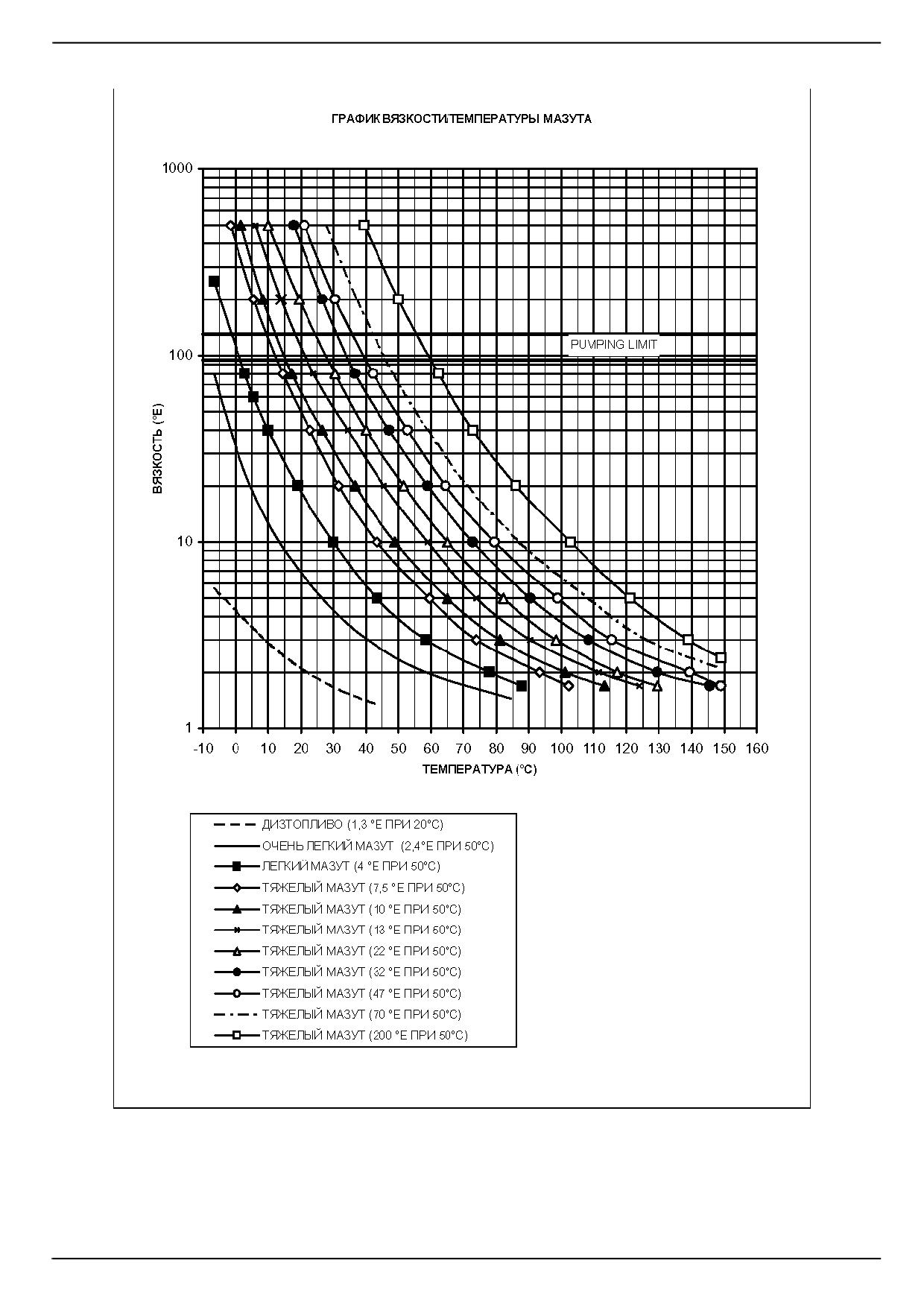 ГРАФИК ВЯЗКОСТИ/ТЕМПЕРАТУРЫ МАЗУТА

1000
100
10
1

ВЯЗКОСТЬ (°E)

PUMPING LIMIT

-10 0 10 20 30 40 50 60 70 80 90 100 110 120 130 140 150 160

ТЕМПЕРАТУРА (°C)

ДИЗТОПЛИВО (1,3 °E ПРИ 20°C)
ОЧЕНЬ ЛЕГКИЙ МАЗУТ (2,4°E ПРИ 50°C)
ЛЕГКИЙ МАЗУТ (4 °E ПРИ 50°C)
ТЯЖЕЛЫЙ МАЗУТ (7,5 °E ПРИ 50°C)
ТЯЖЕЛЫЙ МАЗУТ (10 °E ПРИ 50°C)
ТЯЖЕЛЫЙ МАЗУТ (13 °E ПРИ 50°C)
ТЯЖЕЛЫЙ МАЗУТ (22 °E ПРИ 50°C)
ТЯЖЕЛЫЙ МАЗУТ (32 °E ПРИ 50°C)
ТЯЖЕЛЫЙ МАЗУТ (47 °E ПРИ 50°C)
ТЯЖЕЛЫЙ МАЗУТ (70 °E ПРИ 50°C)
ТЯЖЕЛЫЙ МАЗУТ (200 °E ПРИ 50°C)